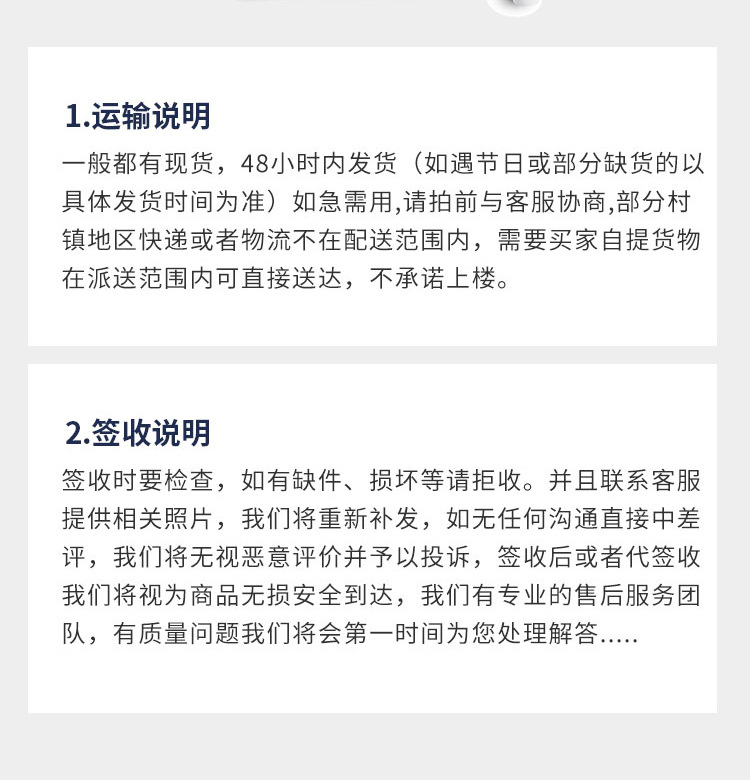 1.运输说明

一般都有现货，48小时内发货（如遇节日或部分缺货的以具体发货时间为准）如急需用,请拍前与客服协商,部分村镇地区快递或者物流不在配送范围内，需要买家自提货物在派送范围内可直接送达，不承诺上楼。

2.签收说明

签收时要检查，如有缺件、损坏等请拒收。并且联系客服提供相关照片，我们将重新补发，如无任何沟通直接中差评，我们将无视恶意评价并予以投诉，签收后或者代签收我们将视为商品无损安全到达，我们有专业的售后服务团队，有质量问题我们将会第一时间为您处理解答.....